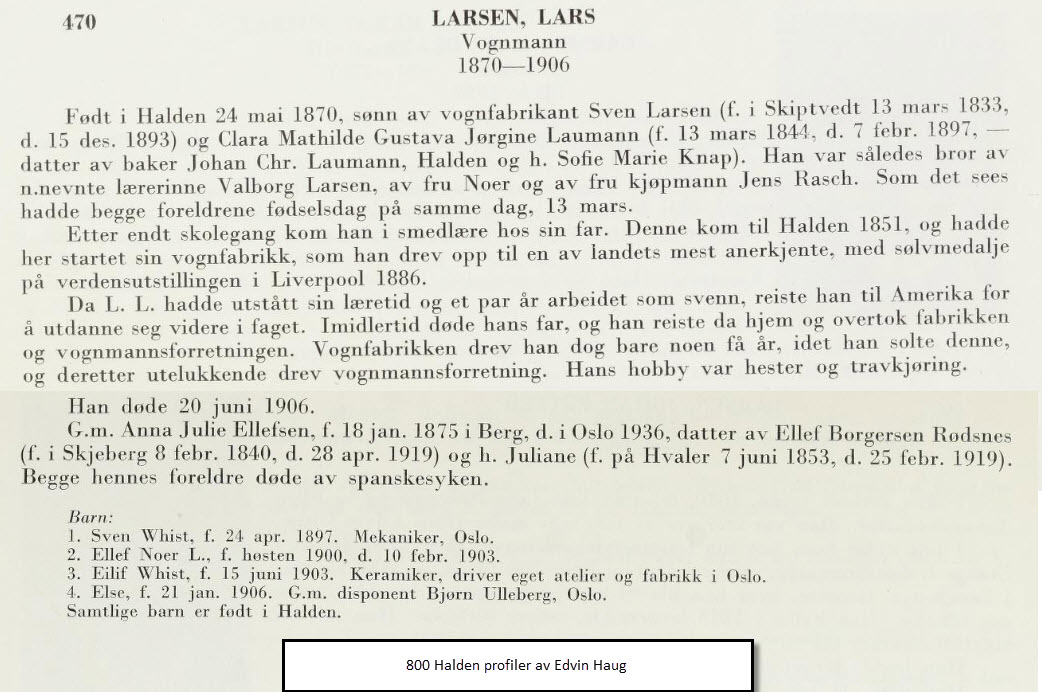 470

LARSEN, LARS
Vognmann
1870—1906

Født i Halden 24 mai 1870, sønn av vognfabrikant Sven Larsen (f. i Skiptvedt 13 mars 1833, d. 15 des. 1893) og Clara Mathilde Gustava Jørgine Laumann (f. 13 mars 1844, d. 7 febr. 1897, — datter av baker Johan Chr. Laumann, Halden og h. Sofie Marie Knap). Han var således bror av n.nevnte lærerinne Valborg Larsen, av fru Noer og av fru kjøpmann Jens Rasch. Som det sees hadde begge foreldrene fødselsdag på samme dag, 13 mars.

Etter endt skolegang kom han i smedlære hos sin far. Denne kom til Halden 1851, og hadde her startet sin vognfabrikk, som han drev opp til en av landets mest anerkjente, med sølvmedalje på verdensutstillingen i Liverpool 1886.

Da L. L. hadde utstått sin læretid og et par år arbeidet som svenn, reiste han til Amerika for å utdanne seg videre i faget. Imidlertid døde hans far, og han reiste da hjem og overtok fabrikken og vognmannsforretningen. Vognfabrikken drev han dog bare noen få år, idet han solte denne, og deretter utelukkende drev vognmannsforretning. Hans hobby var hester og travkjøring.

Han døde 20 juni 1906.

G.m. Anna Julie Ellefsen, f. 18 jan. 1875 i Berg, d. i Oslo 1936, datter av Ellef Borgersen Rødsnes (f. i Skjeberg 8 febr. 1840, d. 28 apr. 1919) og h. Juliane (f. på Hvaler 7 juni 1853, d. 25 febr. 1919). Begge hennes foreldre døde av spanskesyken.

Barn:
1. Sven Whist, f. 24 apr. 1897. Mekaniker, Oslo.
2. Ellef Noer L., f. høsten 1900, d. 10 febr. 1903.
3. Eilif Whist, f. 15 juni 1903. Keramiker, driver eget atelier og fabrikk i Oslo.
4. Else, f. 21 jan. 1906. G.m. disponent Bjørn Ulleberg, Oslo.
Samtlige barn er født i Halden.

800 Halden profiler av Edvin Haug